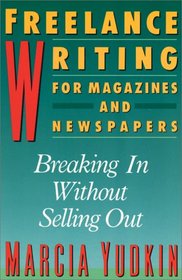 FREELANCE
WRITING
FOR MAGAZINES
AND
NEWSPAPERS

Breaking In Without Selling Out

MARCIA YUDKIN